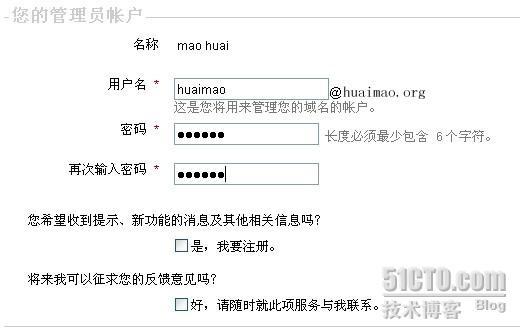 您的管理员帐户

名称 mao huai

用户名 * huaimao @huaimao.org
这是您将用来管理您的域名的帐户。

密码 * ●●●●●● 长度必须最少包含 6 个字符。

再次输入密码 * ●●●●●●

您希望收到提示、新功能的消息及其他相关信息吗?

是，我要注册。

将来我可以征求您的反馈意见吗?

好，请随时就此项服务与我联系。

51CTO.com
技术博客 Blog